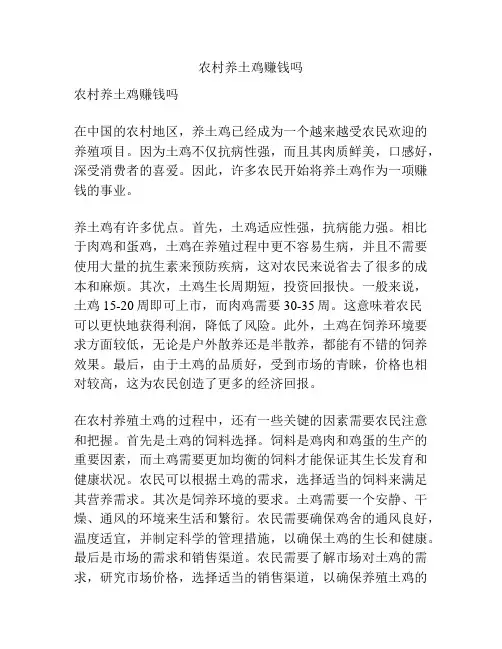 农村养土鸡赚钱吗

农村养土鸡赚钱吗

在中国的农村地区，养土鸡已经成为一个越来越受农民欢迎的养殖项目。因为土鸡不仅抗病性强，而且其肉质鲜美，口感好，深受消费者的喜爱。因此，许多农民开始将养土鸡作为一项赚钱的事业。

养土鸡有许多优点。首先，土鸡适应性强，抗病能力强。相比于肉鸡和蛋鸡，土鸡在养殖过程中更不容易生病，并且不需要使用大量的抗生素来预防疾病，这对农民来说省去了很多的成本和麻烦。其次，土鸡生长周期短，投资回报快。一般来说，土鸡 15-20 周即可上市，而肉鸡需要 30-35 周。这意味着农民可以更快地获得利润，降低了风险。此外，土鸡在饲养环境要求方面较低，无论是户外散养还是半散养，都能有不错的饲养效果。最后，由于土鸡的品质好，受到市场的青睐，价格也相对较高，这为农民创造了更多的经济回报。

在农村养殖土鸡的过程中，还有一些关键的因素需要农民注意和把握。首先是土鸡的饲料选择。饲料是鸡肉和鸡蛋的生产的重要因素，而土鸡需要更加均衡的饲料才能保证其生长发育和健康状况。农民可以根据土鸡的需求，选择适当的饲料来满足其营养需求。其次是饲养环境的要求。土鸡需要一个安静、干燥、通风的环境来生活和繁衍。农民需要确保鸡舍的通风良好，温度适宜，并制定科学的管理措施，以确保土鸡的生长和健康。最后是市场的需求和销售渠道。农民需要了解市场对土鸡的需求，研究市场价格，选择适当的销售渠道，以确保养殖土鸡的